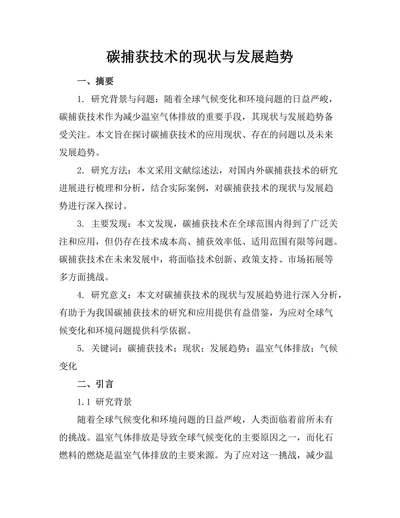 碳捕获技术的现状与发展趋势

一、摘要

1. 研究背景与问题：随着全球气候变化和环境问题的日益严峻，碳捕获技术作为减少温室气体排放的重要手段，其现状与发展趋势备受关注。本文旨在探讨碳捕获技术的应用现状、存在的问题以及未来发展趋势。

2. 研究方法：本文采用文献综述法，对国内外碳捕获技术的研究进展进行梳理和分析，结合实际案例，对碳捕获技术的现状与发展趋势进行深入探讨。

3. 主要发现：本文发现，碳捕获技术在全球范围内得到了广泛关注和应用，但仍存在技术成本高、捕获效率低、适用范围有限等问题。碳捕获技术在未来发展中，将面临技术创新、政策支持、市场拓展等多方面挑战。

4. 研究意义：本文对碳捕获技术的现状与发展趋势进行深入分析，有助于为我国碳捕获技术的研究和应用提供有益借鉴，为应对全球气候变化和环境问题提供科学依据。

5. 关键词：碳捕获技术；现状；发展趋势；温室气体排放；气候变化

二、引言

1.1 研究背景

随着全球气候变化和环境问题的日益严峻，人类面临着前所未有的挑战。温室气体排放是导致全球气候变化的主要原因之一，而化石燃料的燃烧是温室气体排放的主要来源。为了应对这一挑战，减少温